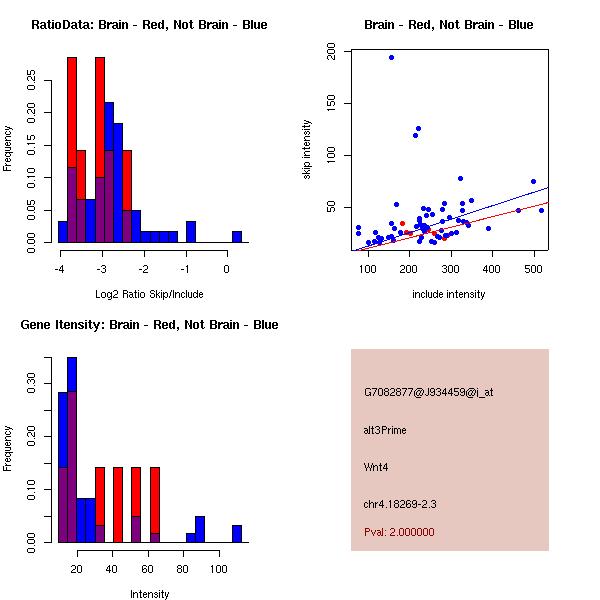 RatioData: Brain - Red, Not Brain - Blue

Frequency

0.00 0.05 0.10 0.15 0.20 0.25

-4 -3 -2 -1 0

Log2 Ratio Skip/Include

Brain - Red, Not Brain - Blue

skip intensity

50 100 150 200

100 200 300 400 500

include intensity

Gene Itensity: Brain - Red, Not Brain - Blue

Frequency

0.00 0.10 0.20 0.30

20 40 60 80 100

Intensity

G7082877@J934459@i_at

alt3Prime

Wnt4

chr4.18269-2.3

Pval: 2.000000